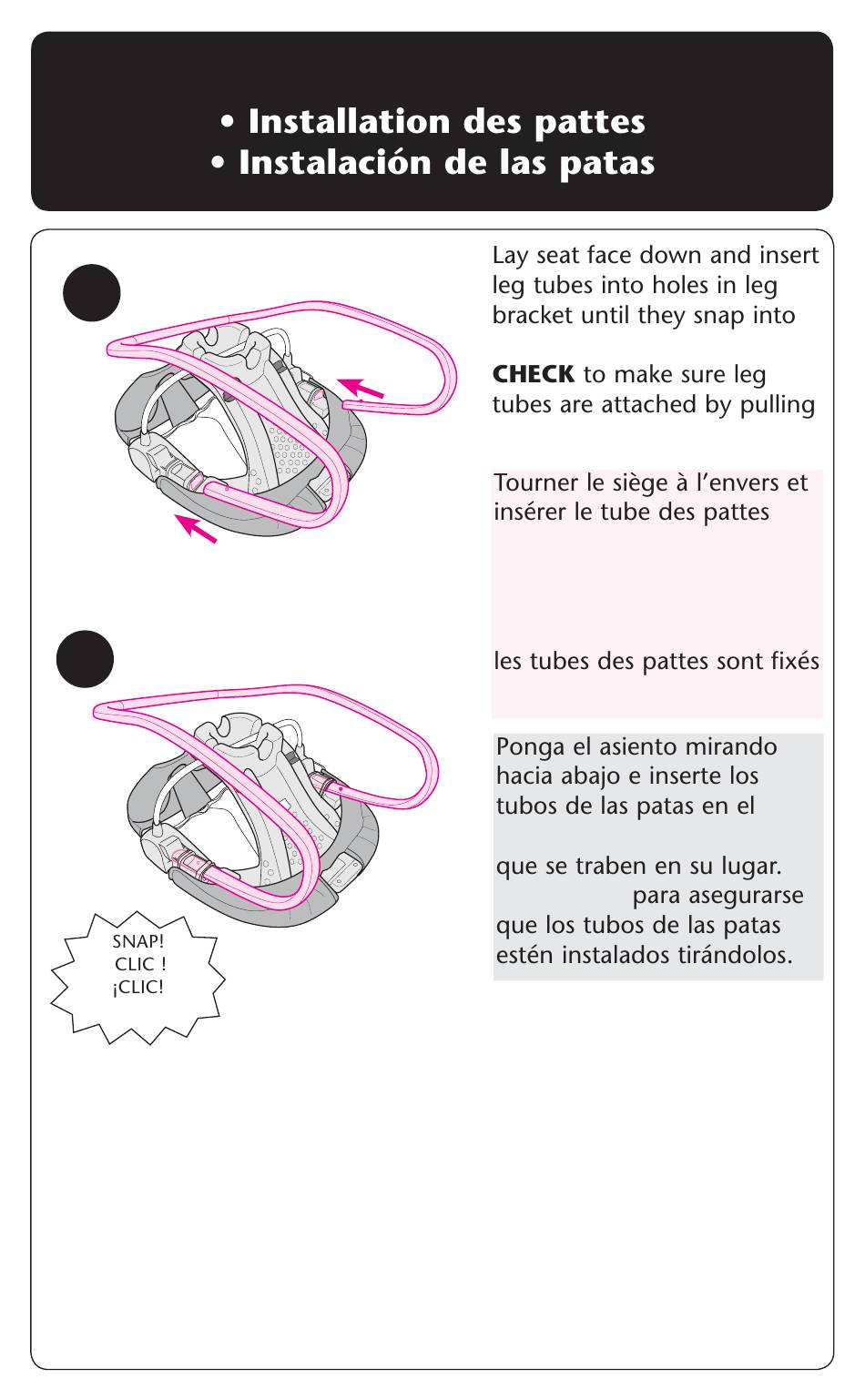 • Installation des pattes
• Instalación de las patas

Lay seat face down and insert leg tubes into holes in leg bracket until they snap into

**CHECK** to make sure leg tubes are attached by pulling

Tourner le siège à l'envers et insérer le tube des pattes

les tubes des pattes sont fixés

Ponga el asiento mirando hacia abajo e inserte los tubos de las patas en el

que se traben en su lugar. para asegurarse que los tubos de las patas estén instalados tirándolos.

SNAP!
CLIC !
¡CLIC!